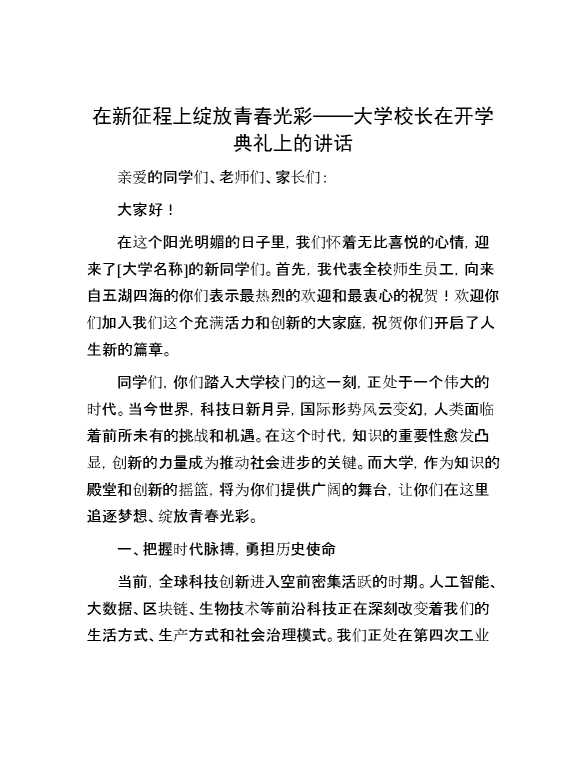 在新征程上绽放青春光彩——大学校长在开学典礼上的讲话

亲爱的同学们、老师们、家长们：

大家好！

在这个阳光明媚的日子里，我们怀着无比喜悦的心情，迎来了[大学名称]的新同学们。首先，我代表全校师生员工，向来自五湖四海的你们表示最热烈的欢迎和最衷心的祝贺！欢迎你们加入我们这个充满活力和创新的大家庭，祝贺你们开启了人生新的篇章。

同学们，你们踏入大学校门的这一刻，正处于一个伟大的时代。当今世界，科技日新月异，国际形势风云变幻，人类面临着前所未有的挑战和机遇。在这个时代，知识的重要性愈发凸显，创新的力量成为推动社会进步的关键。而大学，作为知识的殿堂和创新的摇篮，将为你们提供广阔的舞台，让你们在这里追逐梦想、绽放青春光彩。

一、把握时代脉搏，勇担历史使命

当前，全球科技创新进入空前密集活跃的时期。人工智能、大数据、区块链、生物技术等前沿科技正在深刻改变着我们的生活方式、生产方式和社会治理模式。我们正处在第四次工业